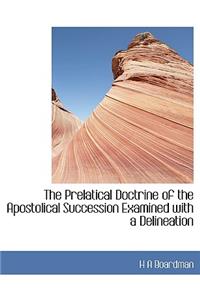 The Prelatical Doctrine of the Apostolical Succession Examined with a Delineation

H A Boardman